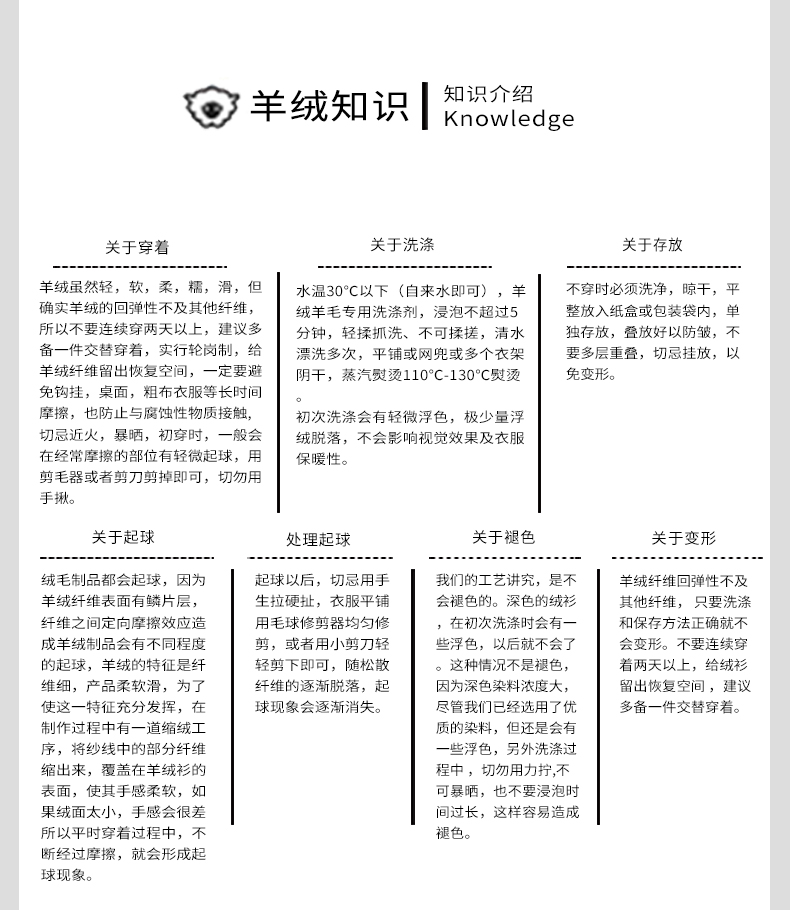 羊绒知识

知识介绍
Knowledge

关于穿着

羊绒虽然轻，软，柔，糯，滑，但确实羊绒的回弹性不及其他纤维，所以不要连续穿两天以上，建议多备一件交替穿着，实行轮岗制，给羊绒纤维留出恢复空间，一定要避免钩挂，桌面，粗布衣服等长时间摩擦，也防止与腐蚀性物质接触，切忌近火，暴晒，初穿时，一般会在经常摩擦的部位有轻微起球，用剪毛器或者剪刀剪掉即可，切勿用手揪。

关于洗涤

水温30°C以下（自来水即可），羊绒羊毛专用洗涤剂，浸泡不超过5分钟，轻揉抓洗、不可揉搓，清水漂洗多次，平铺或网兜或多个衣架阴干，蒸汽熨烫110°C-130°C熨烫。

初次洗涤会有轻微浮色，极少量浮绒脱落，不会影响视觉效果及衣服保暖性。

关于存放

不穿时必须洗净，晾干，平整放入纸盒或包装袋内，单独存放，叠放好以防皱，不要多层重叠，切忌挂放，以免变形。

关于起球

绒毛制品都会起球，因为羊绒纤维表面有鳞片层，纤维之间定向摩擦效应造成羊绒制品会有不同程度的起球，羊绒的特征是纤维细，产品柔软滑，为了使这一特征充分发挥，在制作过程中有一道缩绒工序，将纱线中的部分纤维缩出来，覆盖在羊绒衫的表面，使其手感柔软，如果绒面太小，手感会很差所以平时穿着过程中，不断经过摩擦，就会形成起球现象。

处理起球

起球以后，切忌用手生拉硬扯，衣服平铺用毛球修剪器均匀修剪，或者用小剪刀轻轻剪下即可，随松散纤维的逐渐脱落，起球现象会逐渐消失。

关于褪色

我们的工艺讲究，是不会褪色的。深色的绒衫，在初次洗涤时会有一些浮色，以后就不会了。这种情况不是褪色，因为深色染料浓度大，尽管我们已经选用了优质的染料，但还是会有一些浮色，另外洗涤过程中，切勿用力拧,不可暴晒，也不要浸泡时间过长，这样容易造成褪色。

关于变形

羊绒纤维回弹性不及其他纤维，只要洗涤和保存方法正确就不会变形。不要连续穿着两天以上，给绒衫留出恢复空间，建议多备一件交替穿着。